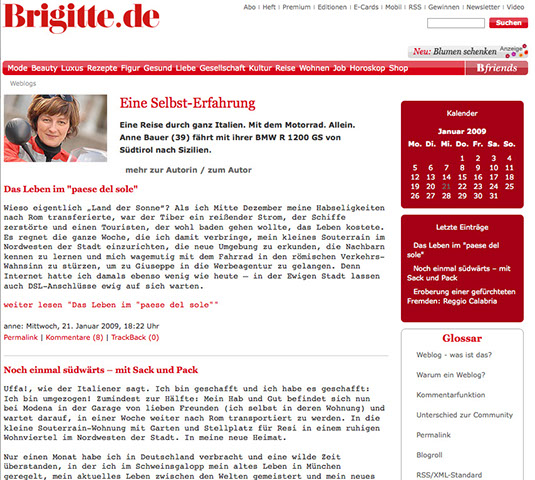 Brigitte.de

Abo | Heft | Premium | Editionen | E-Cards | Mobil | RSS | Gewinnen | Newsletter | Video

Suchen

Neu: Blumen schenken Anzeige

Mode Beauty Luxus Rezepte Figur Gesund Liebe Gesellschaft Kultur Reise Wohnen Job Horoskop Shop

Bfriends

Weblogs

Eine Selbst-Erfahrung

Eine Reise durch ganz Italien. Mit dem Motorrad. Allein. Anne Bauer (39) fährt mit ihrer BMW R 1200 GS von Südtirol nach Sizilien.

mehr zur Autorin / zum Autor

Das Leben im "paese del sole"

Wieso eigentlich „Land der Sonne"? Als ich Mitte Dezember meine Habseligkeiten nach Rom transferierte, war der Tiber ein reißender Strom, der Schiffe zerstörte und einen Touristen, der wohl baden gehen wollte, das Leben kostete. Es regnet die ganze Woche, die ich damit verbringe, mein kleines Souterrain im Nordwesten der Stadt einzurichten, die neue Umgebung zu erkunden, die Nachbarn kennen zu lernen und mich wagemutig mit dem Fahrrad in den römischen Verkehrs-Wahnsinn zu stürzen, um zu Giuseppe in die Werbeagentur zu gelangen. Denn Internet hatte ich damals ebenso wenig wie heute – in der Ewigen Stadt lassen auch DSL-Anschlüsse ewig auf sich warten.

weiter lesen "Das Leben im "paese del sole""

anne: Mittwoch, 21. Januar 2009, 18:22 Uhr
Permalink | Kommentare (8) | TrackBack (0)

Noch einmal südwärts – mit Sack und Pack

Uffa!, wie der Italiener sagt. Ich bin geschafft und ich habe es geschafft: Ich bin umgezogen! Zumindest zur Hälfte: Mein Hab und Gut befindet sich nun bei Modena in der Garage von lieben Freunden (ich selbst in deren Wohnung) und wartet darauf, in einer Woche weiter nach Rom transportiert zu werden. In die kleine Souterrain-Wohnung mit Garten und Stellplatz für Resi in einem ruhigen Wohnviertel im Nordwesten der Stadt. In meine neue Heimat.

Nur einen Monat habe ich in Deutschland verbracht und eine wilde Zeit überstanden, in der ich im Schweinsgalopp mein altes Leben in München geregelt, mein aktuelles Leben zwischen den Welten gemeistert und mein neues

Kalender

Januar 2009

| Mo. | Di. | Mi. | Do. | Fr. | Sa. | So. |
|---|---|---|---|---|---|---|
| | | | 1 | 2 | 3 | 4 |
| 5 | 6 | 7 | 8 | 9 | 10 | 11 |
| 12 | 13 | 14 | 15 | 16 | 17 | 18 |
| 19 | 20 | 21 | 22 | 23 | 24 | 25 |
| 26 | 27 | 28 | 29 | 30 | 31 | |

Letzte Einträge

Das Leben im "paese del sole"

Noch einmal südwärts – mit Sack und Pack

Eroberung einer gefürchteten Fremden: Reggio Calabria

Glossar

Weblog - was ist das?

Warum ein Weblog?

Kommentarfunktion

Unterschied zur Community

Permalink

Blogroll

RSS/XML-Standard